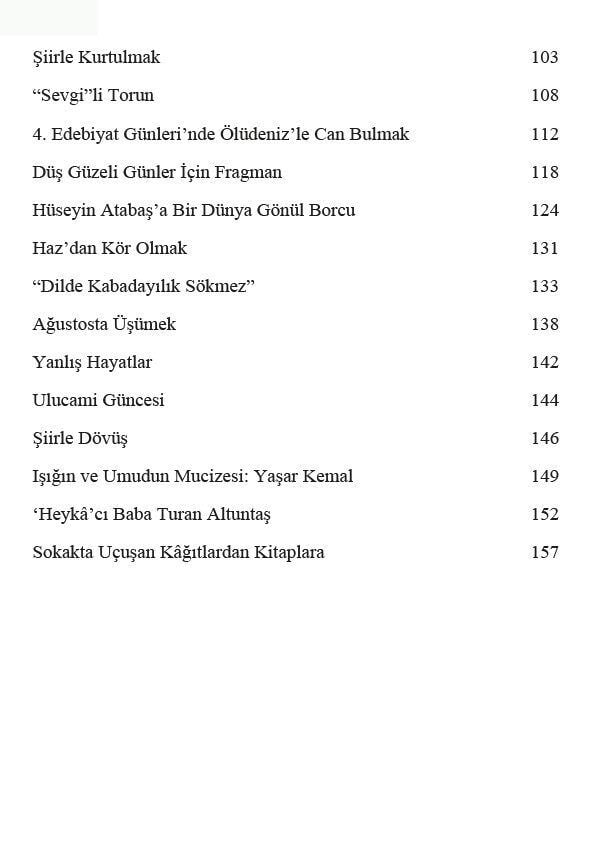 Şiirle Kurtulmak 103

“Sevgi”li Torun 108

4. Edebiyat Günleri’nde Ölüdeniz’le Can Bulmak 112

Düş Güzeli Günler İçin Fragman 118

Hüseyin Atabaş’a Bir Dünya Gönül Borcu 124

Haz’dan Kör Olmak 131

“Dilde Kabadayılık Sökmez” 133

Ağustosta Üşümek 138

Yanlış Hayatlar 142

Ulucami Güncesi 144

Şiirle Dövüş 146

Işığın ve Umudun Mucizesi: Yaşar Kemal 149

‘Heykâ’cı Baba Turan Altuntaş 152

Sokakta Uçuşan Kâğıtlardan Kitaplara 157